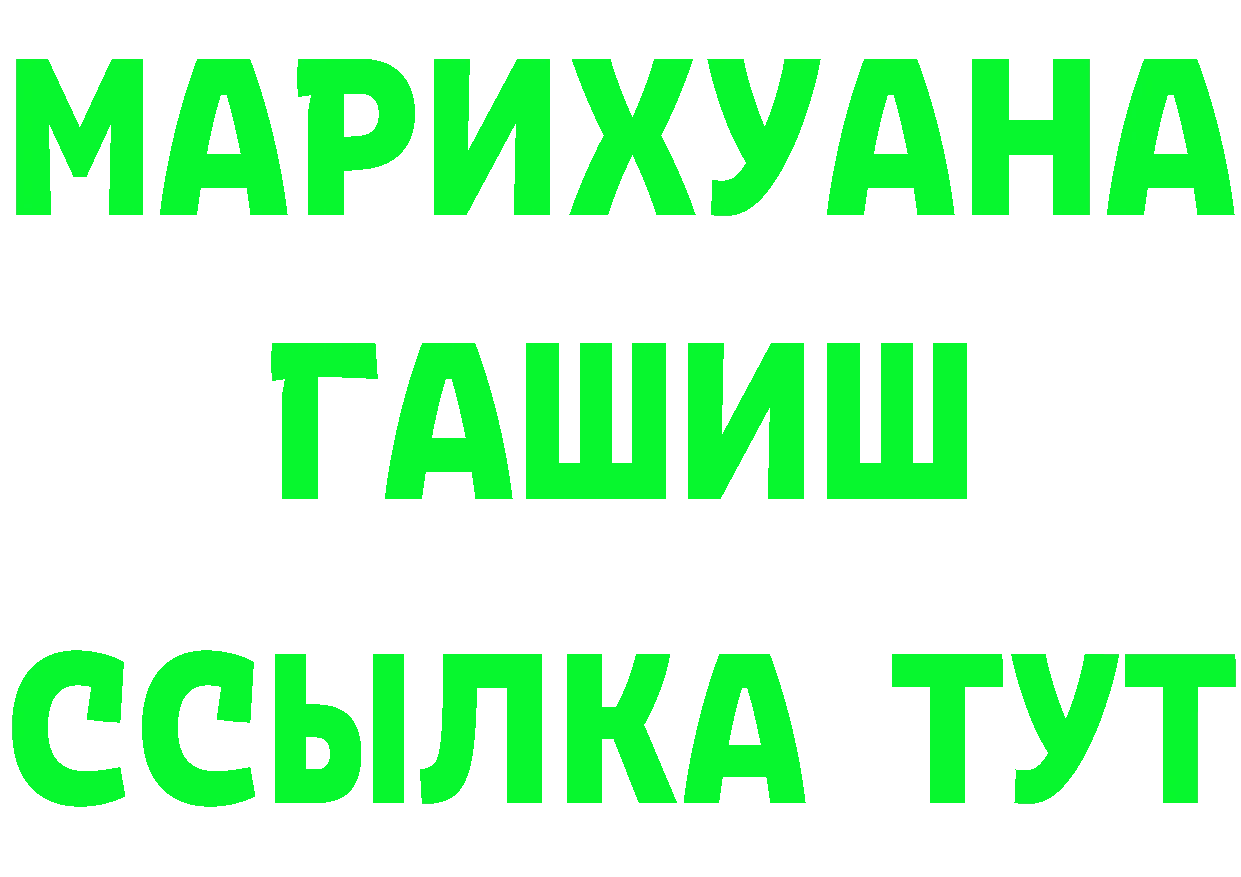 МАРИХУАНА
ГАШИШ
ССЫЛКА ТУТ